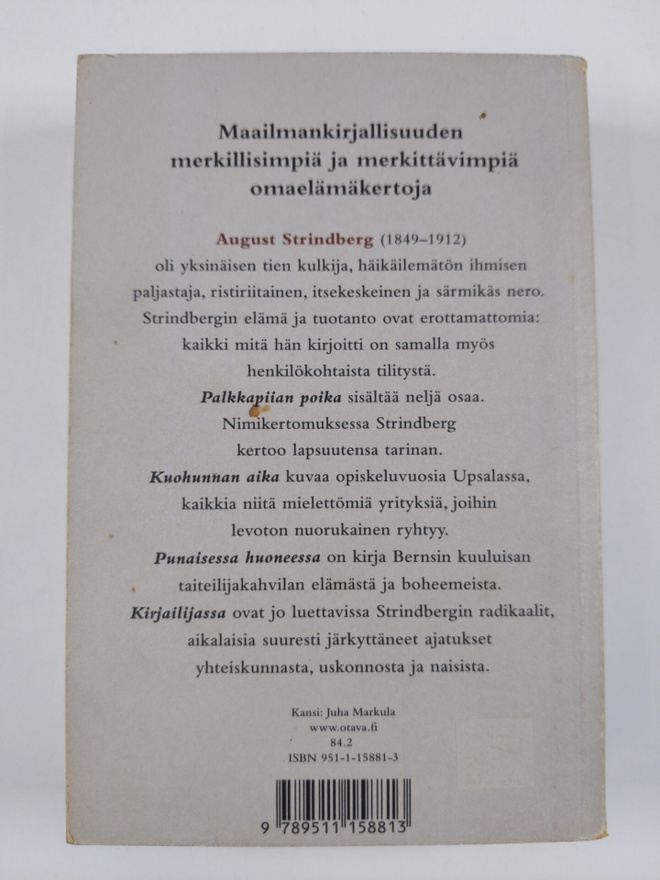 Maailmankirjallisuuden merkillisimpiä ja merkittävimpiä omaelämäkertoja

August Strindberg (1849–1912) oli yksinäisen tien kulkija, häikäilemätön ihmisen paljastaja, ristiriitainen, itsekeskeinen ja särmikäs nero. Strindbergin elämä ja tuotanto ovat erottamattomia: kaikki mitä hän kirjoitti on samalla myös henkilökohtaista tilitystä.

Palkkapiian poika sisältää neljä osaa. Nimikertomuksessa Strindberg kertoo lapsuutensa tarinan.

Kuohunnan aika kuvaa opiskeluvuosia Upsalassa, kaikkia niitä mielettömiä yrityksiä, joihin levoton nuorukainen ryhtyy.

Punaisessa huoneessa on kirja Bernsin kuuluisan taiteilijakahvilan elämästä ja boheemeista.

Kirjailijassa ovat jo luettavissa Strindbergin radikaalit, aikalaisia suuresti järkyttäneet ajatukset yhteiskunnasta, uskonnosta ja naisista.

Kansi: Juha Markula
www.otava.fi
84.2
ISBN 951-1-15881-3

9 789511 158813